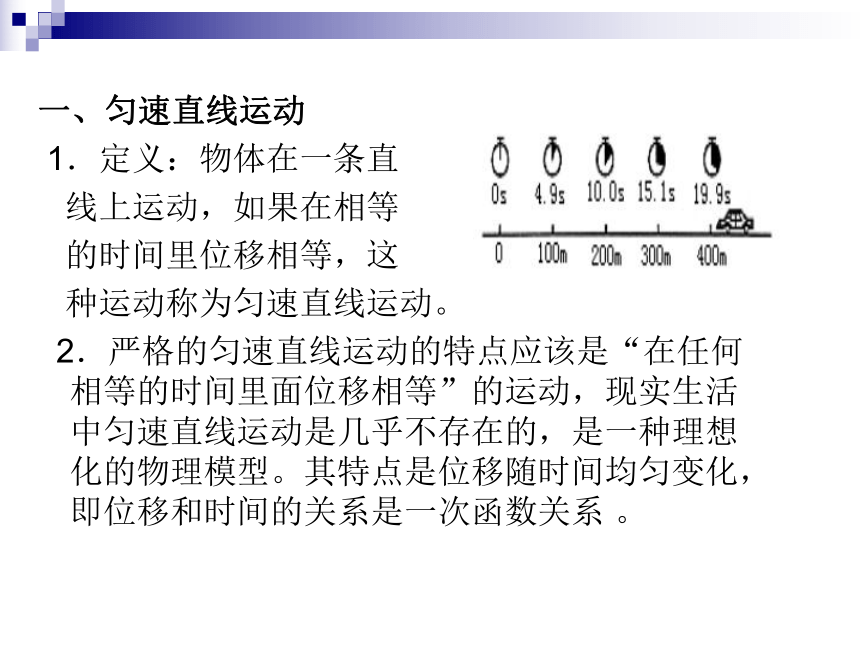 一、匀速直线运动

1．定义：物体在一条直线上运动，如果在相等的时间里位移相等，这种运动称为匀速直线运动。

0s 4.9s 10.0s 15.1s 19.9s

0 100m 200m 300m 400m

2．严格的匀速直线运动的特点应该是“在任何相等的时间里面位移相等”的运动，现实生活中匀速直线运动是几乎不存在的，是一种理想化的物理模型。其特点是位移随时间均匀变化，即位移和时间的关系是一次函数关系 。